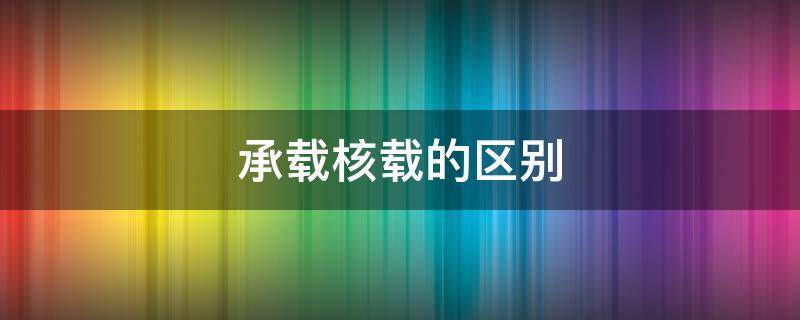 承载核载的区别